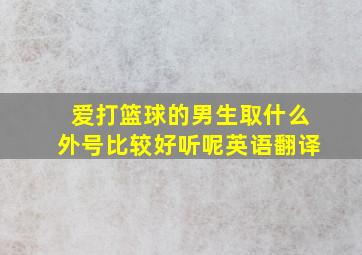 爱打篮球的男生取什么外号比较好听呢英语翻译